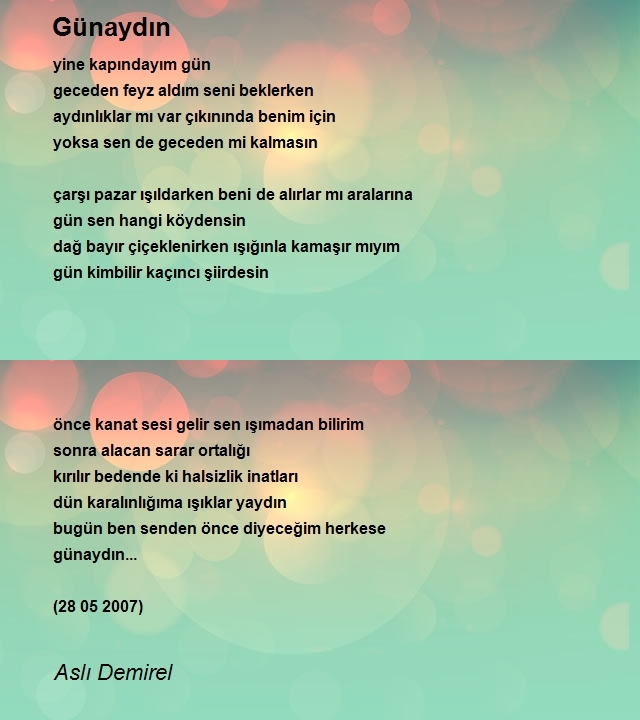 Günaydın

yine kapındayım gün
geceden feyz aldım seni beklerken
aydınlıklar mı var çıkınında benim için
yoksa sen de geceden mi kalmasın

çarşı pazar ışıldarken beni de alırlar mı aralarına
gün sen hangi köydensin
dağ bayır çiçeklenirken ışığınla kamaşır mıyım
gün kimbilir kaçıncı şiirdesin

önce kanat sesi gelir sen ışımadan bilirim
sonra alacan sarar ortalığı
kırılır bedende ki halsizlik inatları
dün karalınlığıma ışıklar yaydın
bugün ben senden önce diyeceğim herkese
günaydın...

(28 05 2007)

Aslı Demirel